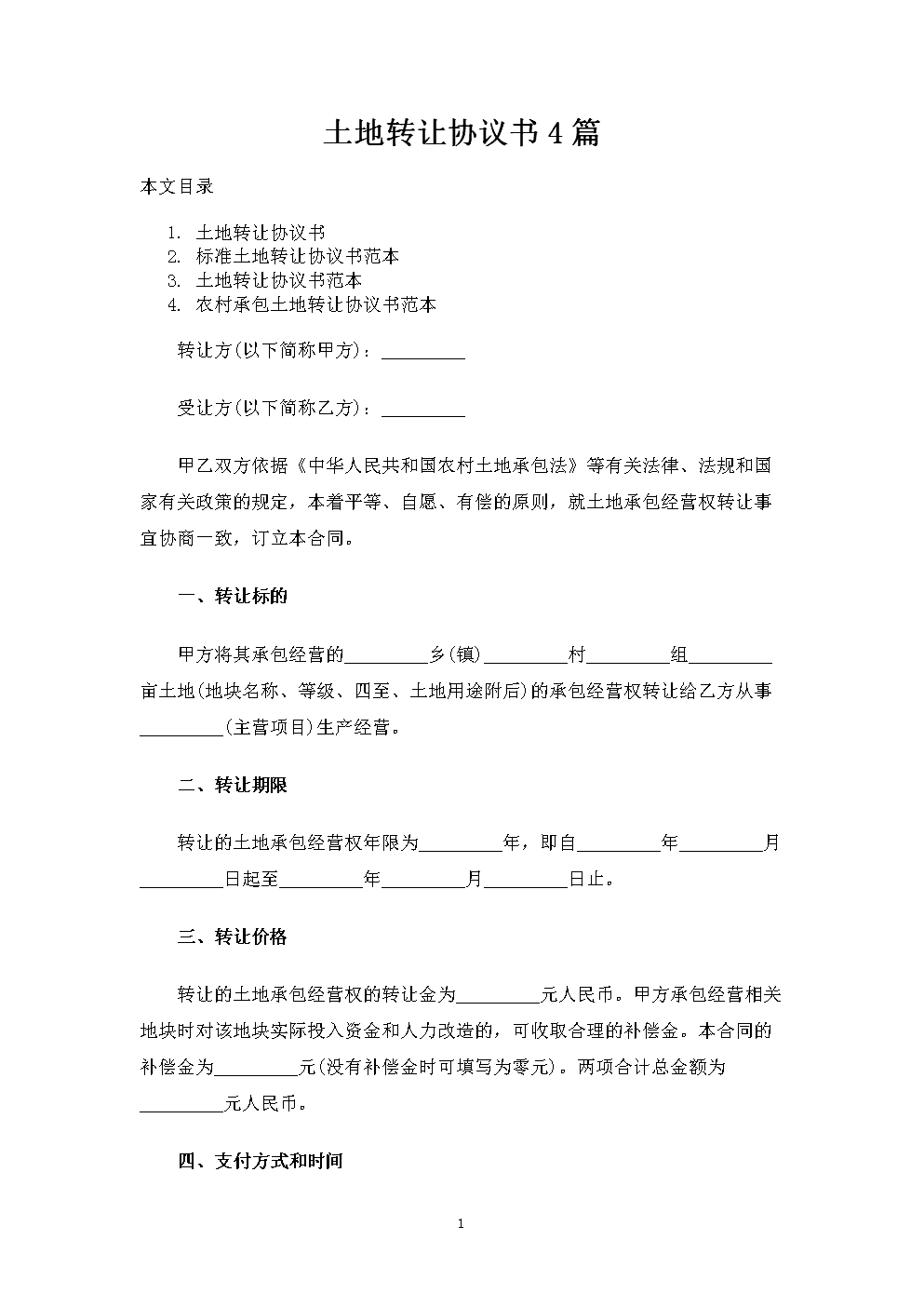 土地转让协议书4篇

本文目录

1. 土地转让协议书
2. 标准土地转让协议书范本
3. 土地转让协议书范本
4. 农村承包土地转让协议书范本

转让方(以下简称甲方)：_________

受让方(以下简称乙方)：_________

甲乙双方依据《中华人民共和国农村土地承包法》等有关法律、法规和国家有关政策的规定，本着平等、自愿、有偿的原则，就土地承包经营权转让事宜协商一致，订立本合同。

一、转让标的

甲方将其承包经营的_________乡(镇)_________村_________组_________亩土地(地块名称、等级、四至、土地用途附后)的承包经营权转让给乙方从事_________(主营项目)生产经营。

二、转让期限

转让的土地承包经营权年限为_________年，即自_________年_________月_________日起至_________年_________月_________日止。

三、转让价格

转让的土地承包经营权的转让金为_________元人民币。甲方承包经营相关地块时对该地块实际投入资金和人力改造的，可收取合理的补偿金。本合同的补偿金为_________元(没有补偿金时可填写为零元)。两项合计总金额为_________元人民币。

四、支付方式和时间

1